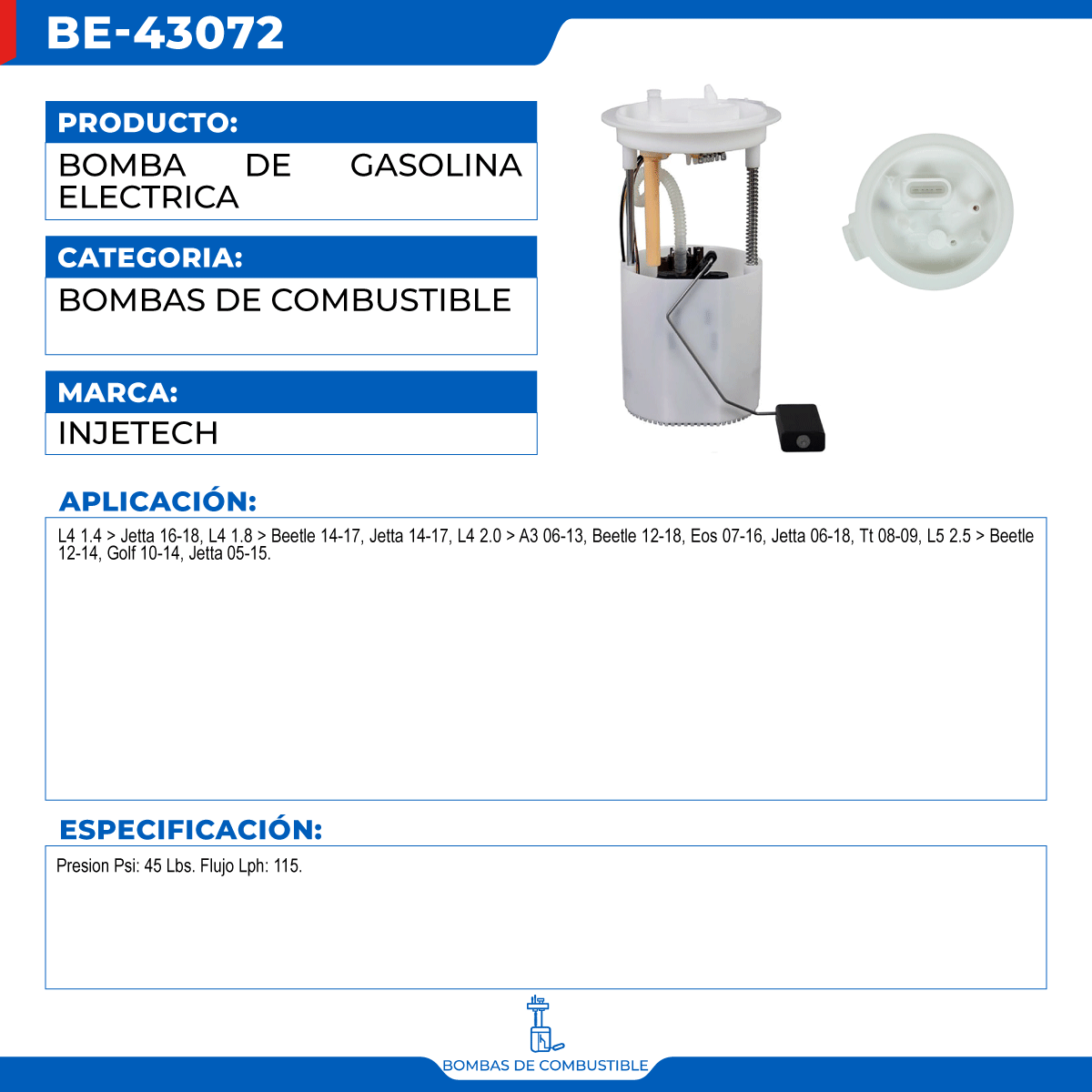 BE-43072

PRODUCTO:

BOMBA DE GASOLINA ELECTRICA

CATEGORIA:

BOMBAS DE COMBUSTIBLE

MARCA:

INJETECH

APLICACIÓN:

L4 1.4 > Jetta 16-18, L4 1.8 > Beetle 14-17, Jetta 14-17, L4 2.0 > A3 06-13, Beetle 12-18, Eos 07-16, Jetta 06-18, Tt 08-09, L5 2.5 > Beetle 12-14, Golf 10-14, Jetta 05-15.

ESPECIFICACIÓN:

Presion Psi: 45 Lbs. Flujo Lph: 115.

BOMBAS DE COMBUSTIBLE